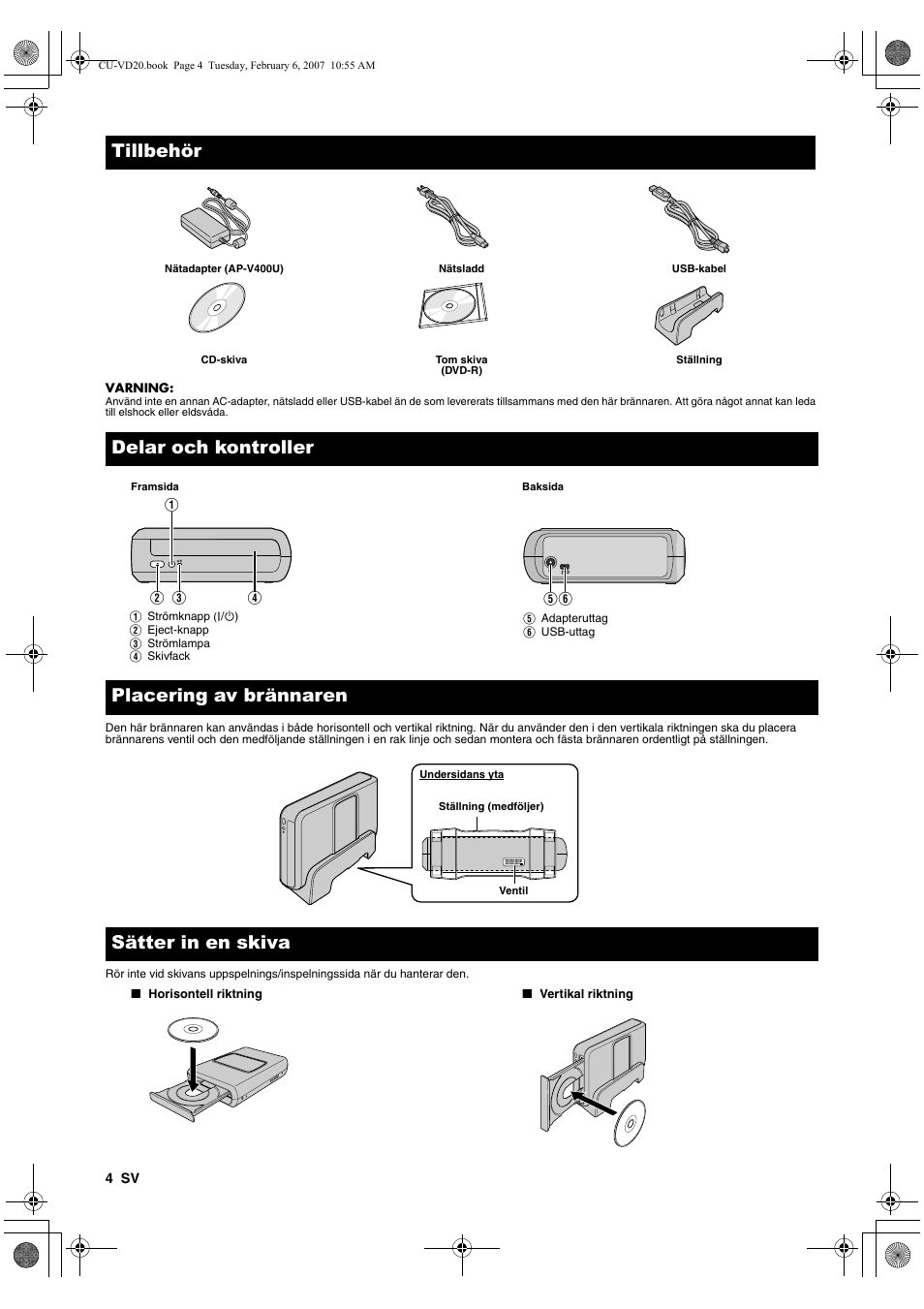 CU-VD20.book Page 4 Tuesday, February 6, 2007 10:55 AM

Tillbehör

Nätadapter (AP-V400U)

Nätsladd

USB-kabel

CD-skiva

Tom skiva (DVD-R)

Ställning

VARNING:
Använd inte en annan AC-adapter, nätsladd eller USB-kabel än de som levererats tillsammans med den här brännaren. Att göra något annat kan leda till elshock eller eldsvåda.

Delar och kontroller

Framsida

① ② ③ ④

① Strömknapp (I/⏻)
② Eject-knapp
③ Strömlampa
④ Skivfack

Baksida

⑤ ⑥

⑤ Adapteruttag
⑥ USB-uttag

Placering av brännaren

Den här brännaren kan användas i både horisontell och vertikal riktning. När du använder den i den vertikala riktningen ska du placera brännarens ventil och den medföljande ställningen i en rak linje och sedan montera och fästa brännaren ordentligt på ställningen.

Undersidans yta

Ställning (medföljer)

Ventil

Sätter in en skiva

Rör inte vid skivans uppspelnings/inspelningssida när du hanterar den.

■ Horisontell riktning

■ Vertikal riktning

4 SV